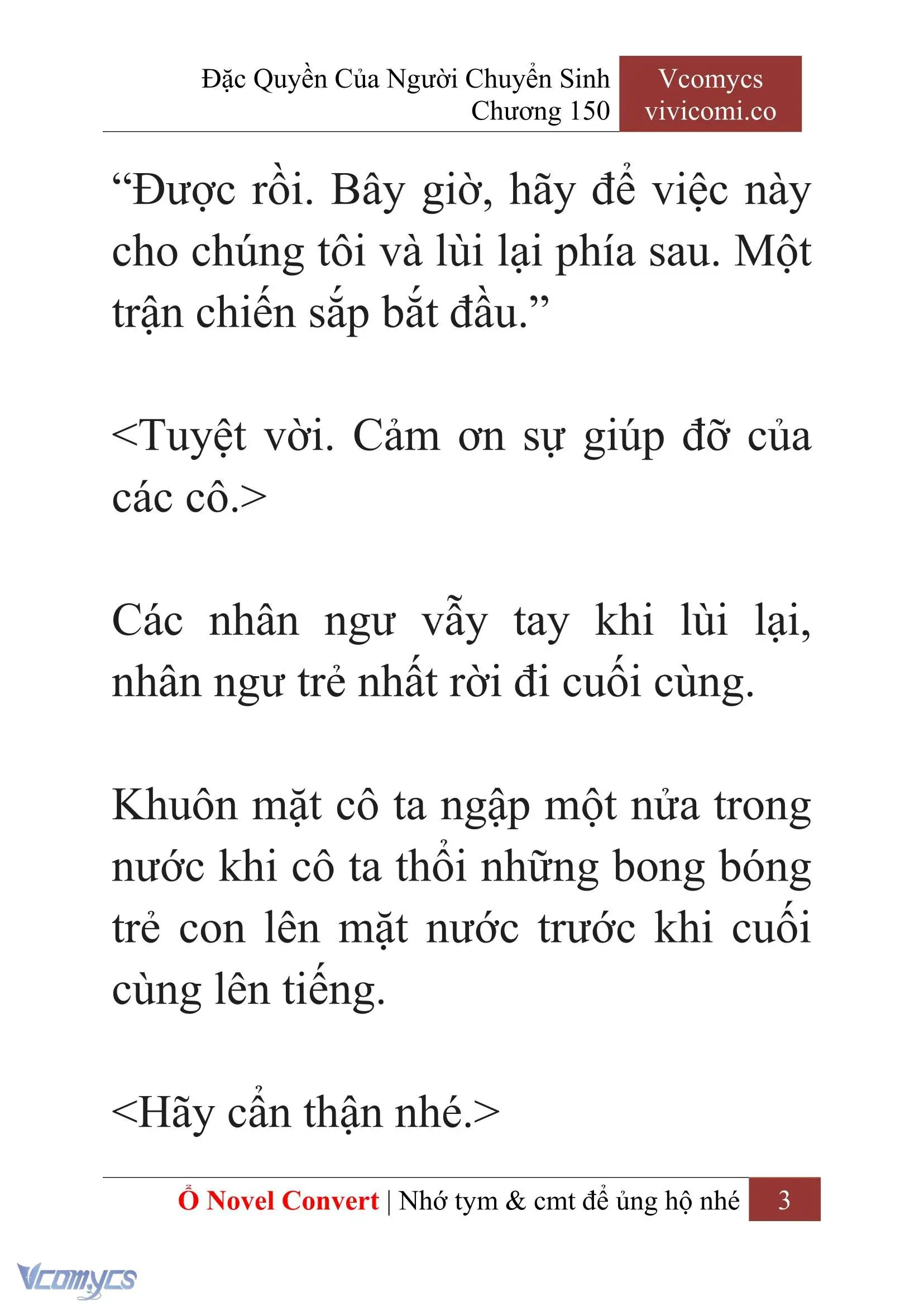 Đặc Quyền Của Người Chuyển Sinh
Chương 150

Vcomycs
vivicomi.co

“Được rồi. Bây giờ, hãy để việc này cho chúng tôi và lùi lại phía sau. Một trận chiến sắp bắt đầu.”

<Tuyệt vời. Cảm ơn sự giúp đỡ của các cô.>

Các nhân ngư vẫy tay khi lùi lại, nhân ngư trẻ nhất rời đi cuối cùng.

Khuôn mặt cô ta ngập một nửa trong nước khi cô ta thổi những bong bóng trẻ con lên mặt nước trước khi cuối cùng lên tiếng.

<Hãy cẩn thận nhé.>

Ổ Novel Convert | Nhớ tym & cmt để ủng hộ nhé 3

Vcomycs